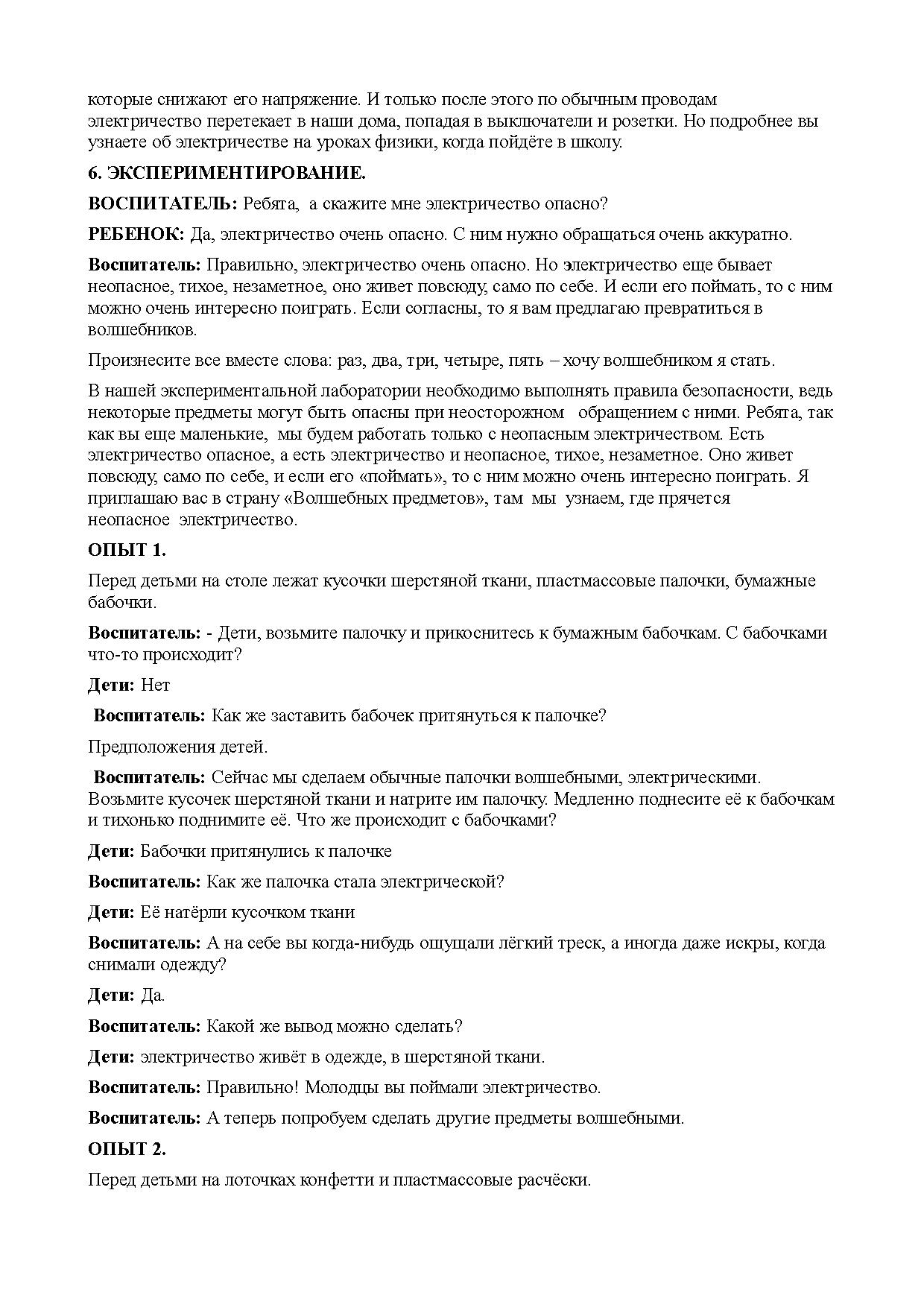 которые снижают его напряжение. И только после этого по обычным проводам электричество перетекает в наши дома, попадая в выключатели и розетки. Но подробнее вы узнаете об электричестве на уроках физики, когда пойдёте в школу.

6. ЭКСПЕРИМЕНТИРОВАНИЕ.

ВОСПИТАТЕЛЬ: Ребята, а скажите мне электричество опасно?

РЕБЕНОК: Да, электричество очень опасно. С ним нужно обращаться очень аккуратно.

Воспитатель: Правильно, электричество очень опасно. Но электричество еще бывает неопасное, тихое, незаметное, оно живет повсюду, само по себе. И если его поймать, то с ним можно очень интересно поиграть. Если согласны, то я вам предлагаю превратиться в волшебников.

Произнесите все вместе слова: раз, два, три, четыре, пять – хочу волшебником я стать.

В нашей экспериментальной лаборатории необходимо выполнять правила безопасности, ведь некоторые предметы могут быть опасны при неосторожном обращением с ними. Ребята, так как вы еще маленькие, мы будем работать только с неопасным электричеством. Есть электричество опасное, а есть электричество и неопасное, тихое, незаметное. Оно живет повсюду, само по себе, и если его «поймать», то с ним можно очень интересно поиграть. Я приглашаю вас в страну «Волшебных предметов», там мы узнаем, где прячется неопасное электричество.

ОПЫТ 1.

Перед детьми на столе лежат кусочки шерстяной ткани, пластмассовые палочки, бумажные бабочки.

Воспитатель: - Дети, возьмите палочку и прикоснитесь к бумажным бабочкам. С бабочками что-то происходит?

Дети: Нет

Воспитатель: Как же заставить бабочек притянуться к палочке?

Предположения детей.

Воспитатель: Сейчас мы сделаем обычные палочки волшебными, электрическими. Возьмите кусочек шерстяной ткани и натрите им палочку. Медленно поднесите её к бабочкам и тихонько поднимите её. Что же происходит с бабочками?

Дети: Бабочки притянулись к палочке

Воспитатель: Как же палочка стала электрической?

Дети: Её натёрли кусочком ткани

Воспитатель: А на себе вы когда-нибудь ощущали лёгкий треск, а иногда даже искры, когда снимали одежду?

Дети: Да.

Воспитатель: Какой же вывод можно сделать?

Дети: электричество живёт в одежде, в шерстяной ткани.

Воспитатель: Правильно! Молодцы вы поймали электричество.

Воспитатель: А теперь попробуем сделать другие предметы волшебными.

ОПЫТ 2.

Перед детьми на лоточках конфетти и пластмассовые расчёски.